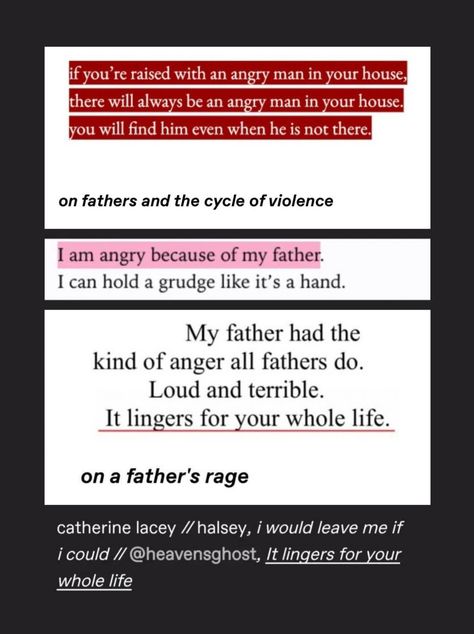 if you're raised with an angry man in your house, there will always be an angry man in your house. you will find him even when he is not there.

on fathers and the cycle of violence

I am angry because of my father.
I can hold a grudge like it's a hand.

My father had the
kind of anger all fathers do.
Loud and terrible.
It lingers for your whole life.

on a father's rage

catherine lacey // halsey, i would leave me if i could // @heavensghost, It lingers for your whole life